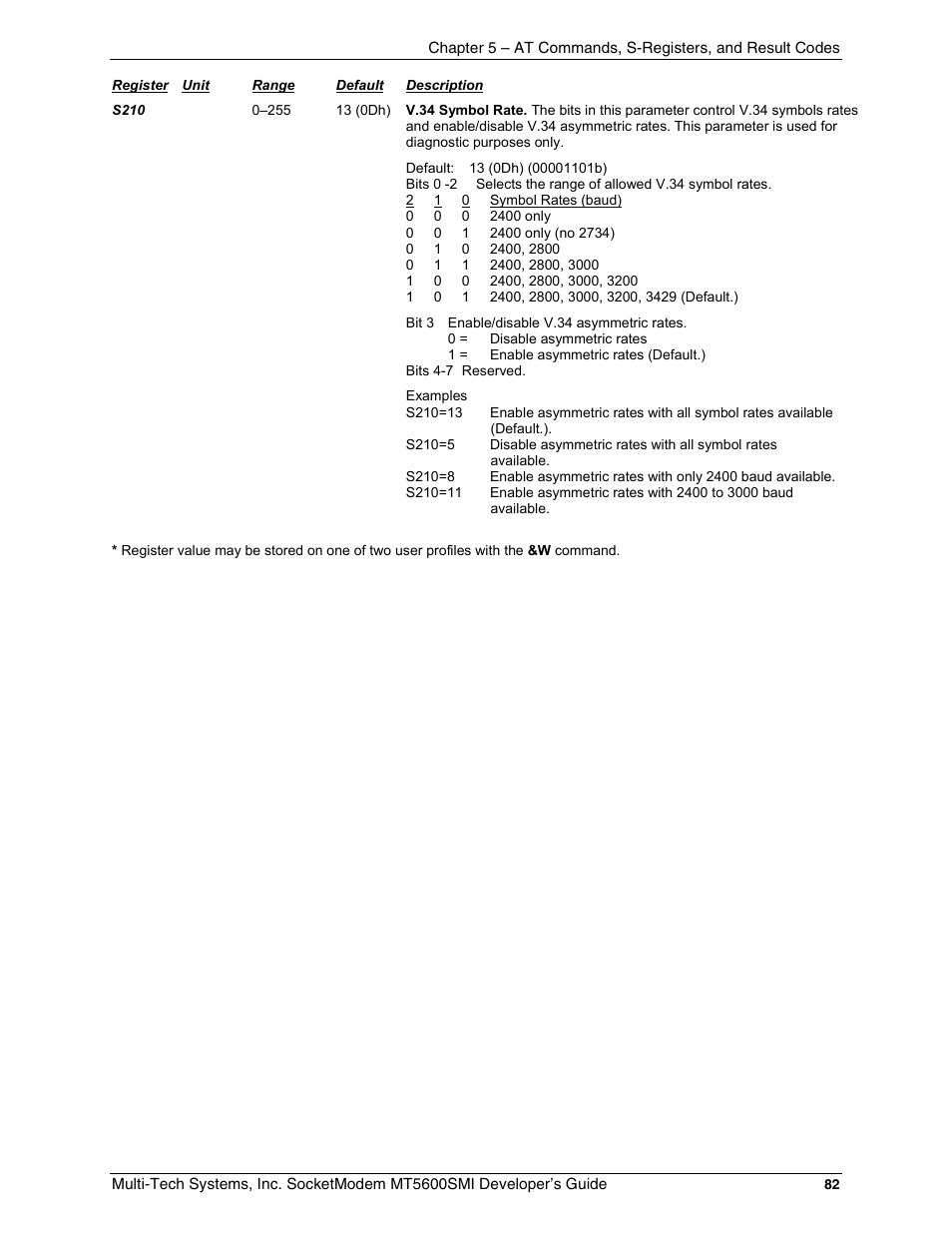 Chapter 5 – AT Commands, S-Registers, and Result Codes

| Register | Unit | Range | Default | Description |
|---|---|---|---|---|
| S210 | | 0–255 | 13 (0Dh) | V.34 Symbol Rate. The bits in this parameter control V.34 symbols rates and enable/disable V.34 asymmetric rates. This parameter is used for diagnostic purposes only. |

Default: 13 (0Dh) (00001101b)
Bits 0 -2 Selects the range of allowed V.34 symbol rates.

| 2 | 1 | 0 | Symbol Rates (baud) |
|---|---|---|---|
| 0 | 0 | 0 | 2400 only |
| 0 | 0 | 1 | 2400 only (no 2734) |
| 0 | 1 | 0 | 2400, 2800 |
| 0 | 1 | 1 | 2400, 2800, 3000 |
| 1 | 0 | 0 | 2400, 2800, 3000, 3200 |
| 1 | 0 | 1 | 2400, 2800, 3000, 3200, 3429 (Default.) |

Bit 3 Enable/disable V.34 asymmetric rates.
0 = Disable asymmetric rates
1 = Enable asymmetric rates (Default.)
Bits 4-7 Reserved.

Examples
S210=13 Enable asymmetric rates with all symbol rates available (Default.).
S210=5 Disable asymmetric rates with all symbol rates available.
S210=8 Enable asymmetric rates with only 2400 baud available.
S210=11 Enable asymmetric rates with 2400 to 3000 baud available.

* Register value may be stored on one of two user profiles with the &W command.

Multi-Tech Systems, Inc. SocketModem MT5600SMI Developer's Guide 82